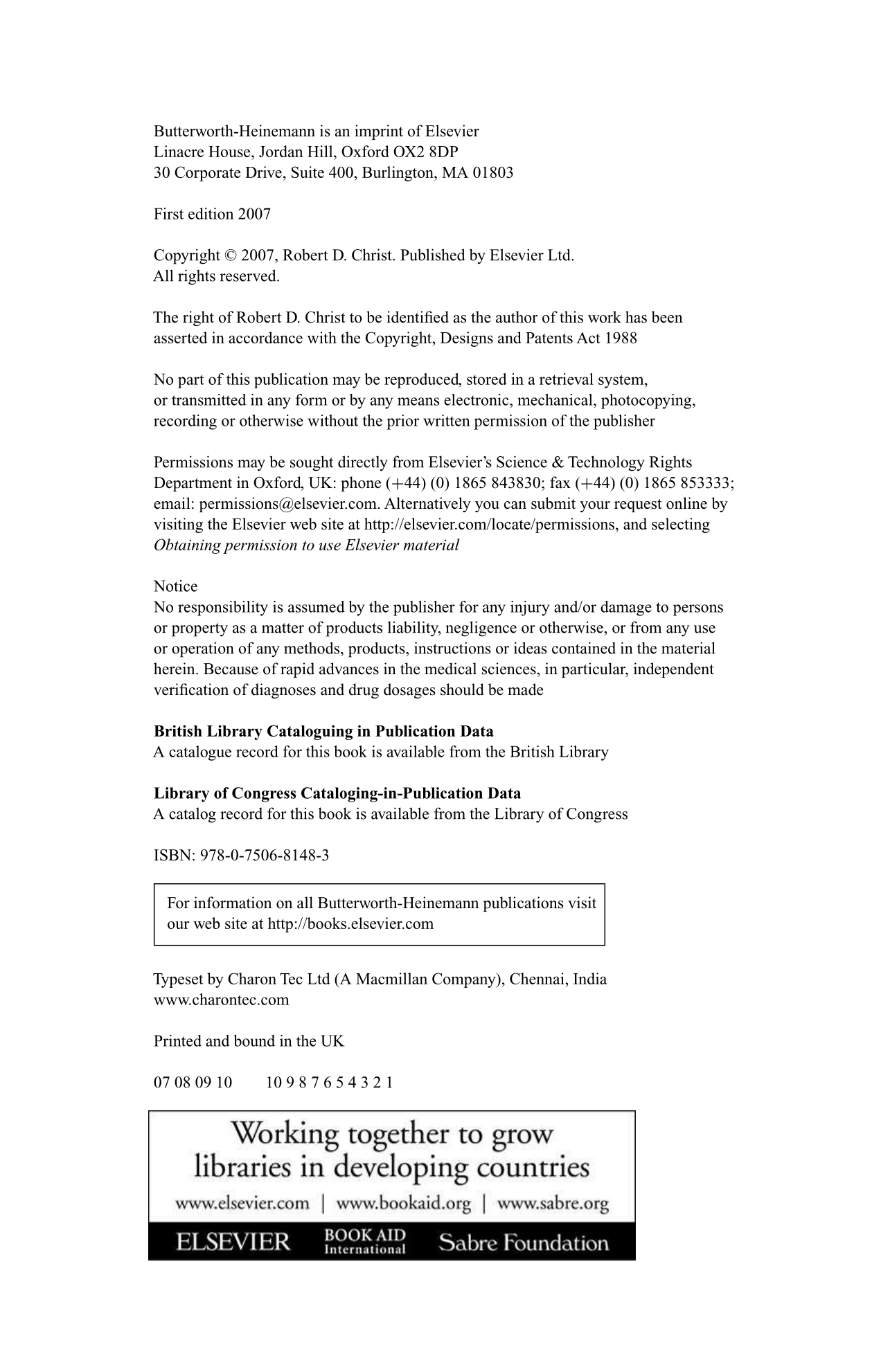 Butterworth-Heinemann is an imprint of Elsevier
Linacre House, Jordan Hill, Oxford OX2 8DP
30 Corporate Drive, Suite 400, Burlington, MA 01803

First edition 2007

Copyright © 2007, Robert D. Christ. Published by Elsevier Ltd.
All rights reserved.

The right of Robert D. Christ to be identified as the author of this work has been asserted in accordance with the Copyright, Designs and Patents Act 1988

No part of this publication may be reproduced, stored in a retrieval system, or transmitted in any form or by any means electronic, mechanical, photocopying, recording or otherwise without the prior written permission of the publisher

Permissions may be sought directly from Elsevier's Science & Technology Rights Department in Oxford, UK: phone (+44) (0) 1865 843830; fax (+44) (0) 1865 853333; email: permissions@elsevier.com. Alternatively you can submit your request online by visiting the Elsevier web site at http://elsevier.com/locate/permissions, and selecting *Obtaining permission to use Elsevier material*

Notice
No responsibility is assumed by the publisher for any injury and/or damage to persons or property as a matter of products liability, negligence or otherwise, or from any use or operation of any methods, products, instructions or ideas contained in the material herein. Because of rapid advances in the medical sciences, in particular, independent verification of diagnoses and drug dosages should be made

**British Library Cataloguing in Publication Data**
A catalogue record for this book is available from the British Library

**Library of Congress Cataloging-in-Publication Data**
A catalog record for this book is available from the Library of Congress

ISBN: 978-0-7506-8148-3

For information on all Butterworth-Heinemann publications visit our web site at http://books.elsevier.com

Typeset by Charon Tec Ltd (A Macmillan Company), Chennai, India
www.charontec.com

Printed and bound in the UK

07 08 09 10    10 9 8 7 6 5 4 3 2 1

Working together to grow libraries in developing countries

www.elsevier.com | www.bookaid.org | www.sabre.org

ELSEVIER BOOK AID International Sabre Foundation